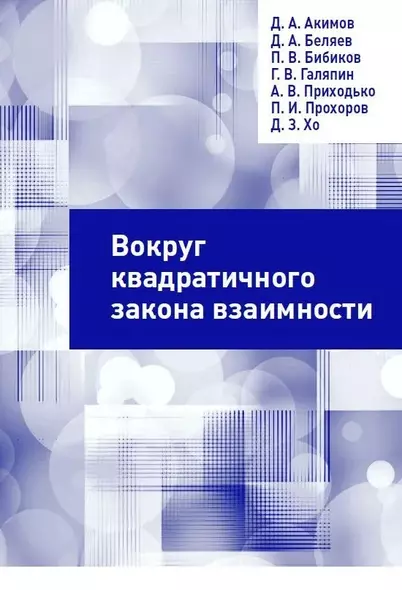 Д. А. Акимов
Д. А. Беляев
П. В. Бибиков
Г. В. Галяпин
А. В. Приходько
П. И. Прохоров
Д. З. Хо

Вокруг квадратичного закона взаимности